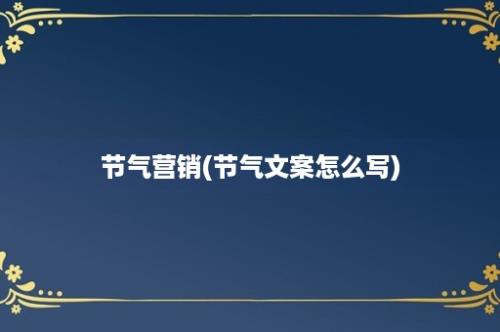 节气营销(节气文案怎么写)